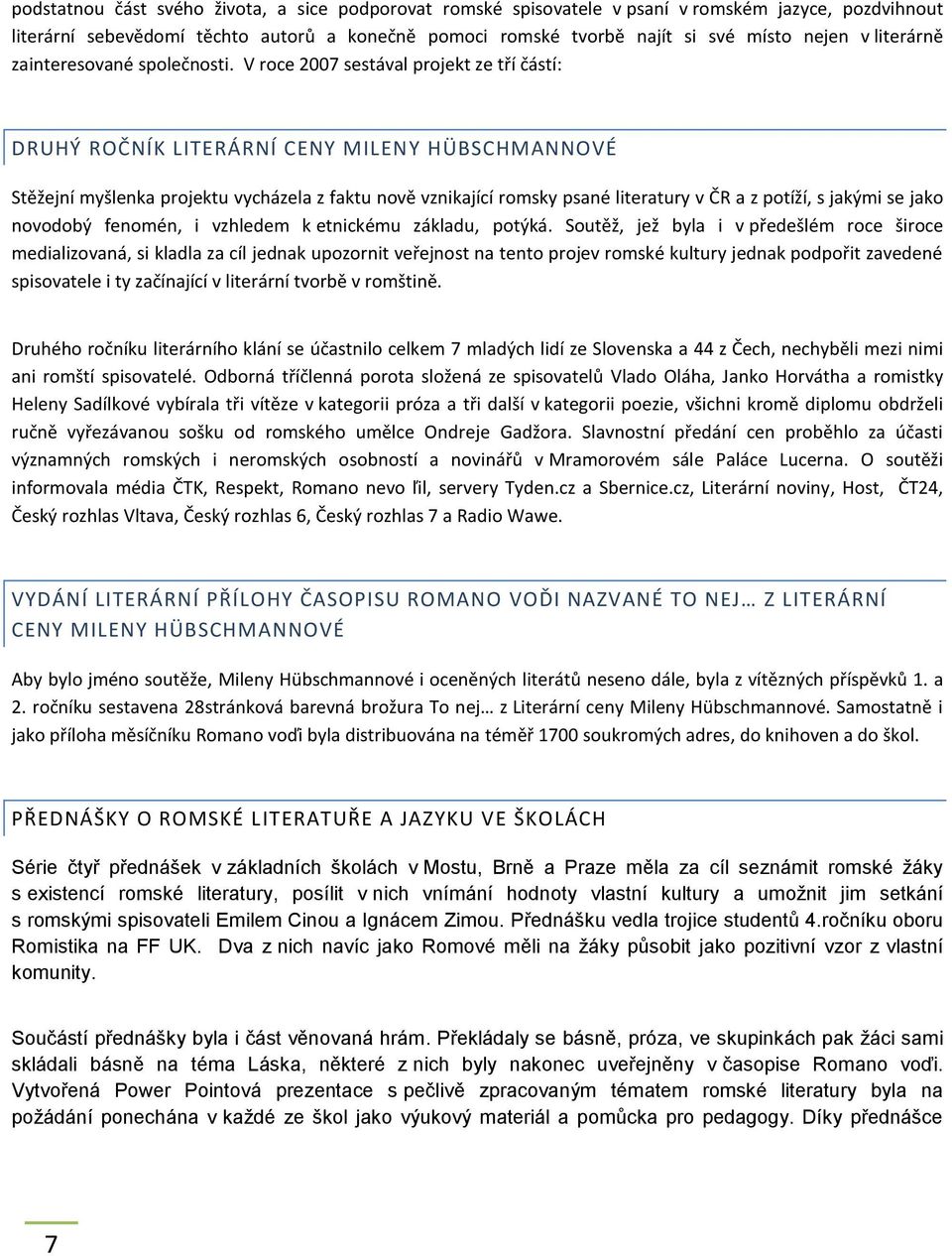 podstatnou část svého života, a sice podporovat romské spisovatele v psaní v romském jazyce, pozdvihnout literární sebevědomí těchto autorů a konečně pomoci romské tvorbě najít si své místo nejen v literárně zainteresované společnosti. V roce 2007 sestával projekt ze tří částí:

DRUHÝ ROČNÍK LITERÁRNÍ CENY MILENY HÜBSCHMANNOVÉ

Stěžejní myšlenka projektu vycházela z faktu nově vznikající romsky psané literatury v ČR a z potíží, s jakými se jako novodobý fenomén, i vzhledem k etnickému základu, potýká. Soutěž, jež byla i v předešlém roce široce medializovaná, si kladla za cíl jednak upozornit veřejnost na tento projev romské kultury jednak podpořit zavedené spisovatele i ty začínající v literární tvorbě v romštině.

Druhého ročníku literárního klání se účastnilo celkem 7 mladých lidí ze Slovenska a 44 z Čech, nechyběli mezi nimi ani romští spisovatelé. Odborná tříčlenná porota složená ze spisovatelů Vlado Oláha, Janko Horvátha a romistky Heleny Sadílkové vybírala tři vítěze v kategorii próza a tři další v kategorii poezie, všichni kromě diplomu obdrželi ručně vyřezávanou sošku od romského umělce Ondreje Gadžora. Slavnostní předání cen proběhlo za účasti významných romských i neromských osobností a novinářů v Mramorovém sále Paláce Lucerna. O soutěži informovala média ČTK, Respekt, Romano nevo ľil, servery Tyden.cz a Sbernice.cz, Literární noviny, Host, ČT24, Český rozhlas Vltava, Český rozhlas 6, Český rozhlas 7 a Radio Wawe.

VYDÁNÍ LITERÁRNÍ PŘÍLOHY ČASOPISU ROMANO VOĎI NAZVANÉ TO NEJ… Z LITERÁRNÍ CENY MILENY HÜBSCHMANNOVÉ

Aby bylo jméno soutěže, Mileny Hübschmannové i oceněných literátů neseno dále, byla z vítězných příspěvků 1. a 2. ročníku sestavena 28stránková barevná brožura To nej… z Literární ceny Mileny Hübschmannové. Samostatně i jako příloha měsíčníku Romano voďi byla distribuována na téměř 1700 soukromých adres, do knihoven a do škol.

PŘEDNÁŠKY O ROMSKÉ LITERATUŘE A JAZYKU VE ŠKOLÁCH

Série čtyř přednášek v základních školách v Mostu, Brně a Praze měla za cíl seznámit romské žáky s existencí romské literatury, posílit v nich vnímání hodnoty vlastní kultury a umožnit jim setkání s romskými spisovateli Emilem Cinou a Ignácem Zimou. Přednášku vedla trojice studentů 4.ročníku oboru Romistika na FF UK. Dva z nich navíc jako Romové měli na žáky působit jako pozitivní vzor z vlastní komunity.

Součástí přednášky byla i část věnovaná hrám. Překládaly se básně, próza, ve skupinkách pak žáci sami skládali básně na téma Láska, některé z nich byly nakonec uveřejněny v časopise Romano voďi. Vytvořená Power Pointová prezentace s pečlivě zpracovaným tématem romské literatury byla na požádání ponechána v každé ze škol jako výukový materiál a pomůcka pro pedagogy. Díky přednášce

7